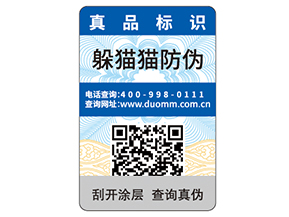 真品标识

躲猫猫防伪

电话查询:400-998-0111
查询网址:www.duomm.com.cn

刮开涂层 查询真伪